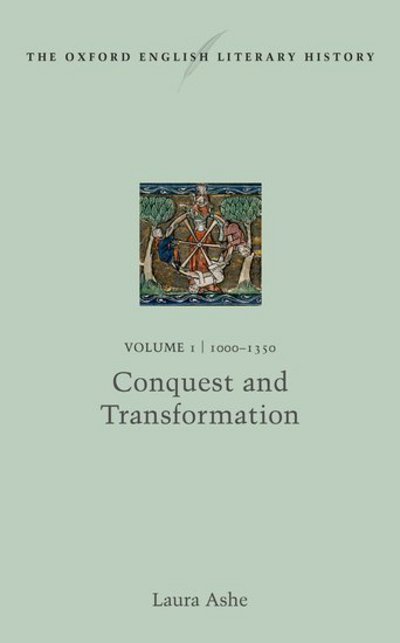 THE OXFORD ENGLISH LITERARY HISTORY

VOLUME 1 | 1000–1350

Conquest and Transformation

Laura Ashe